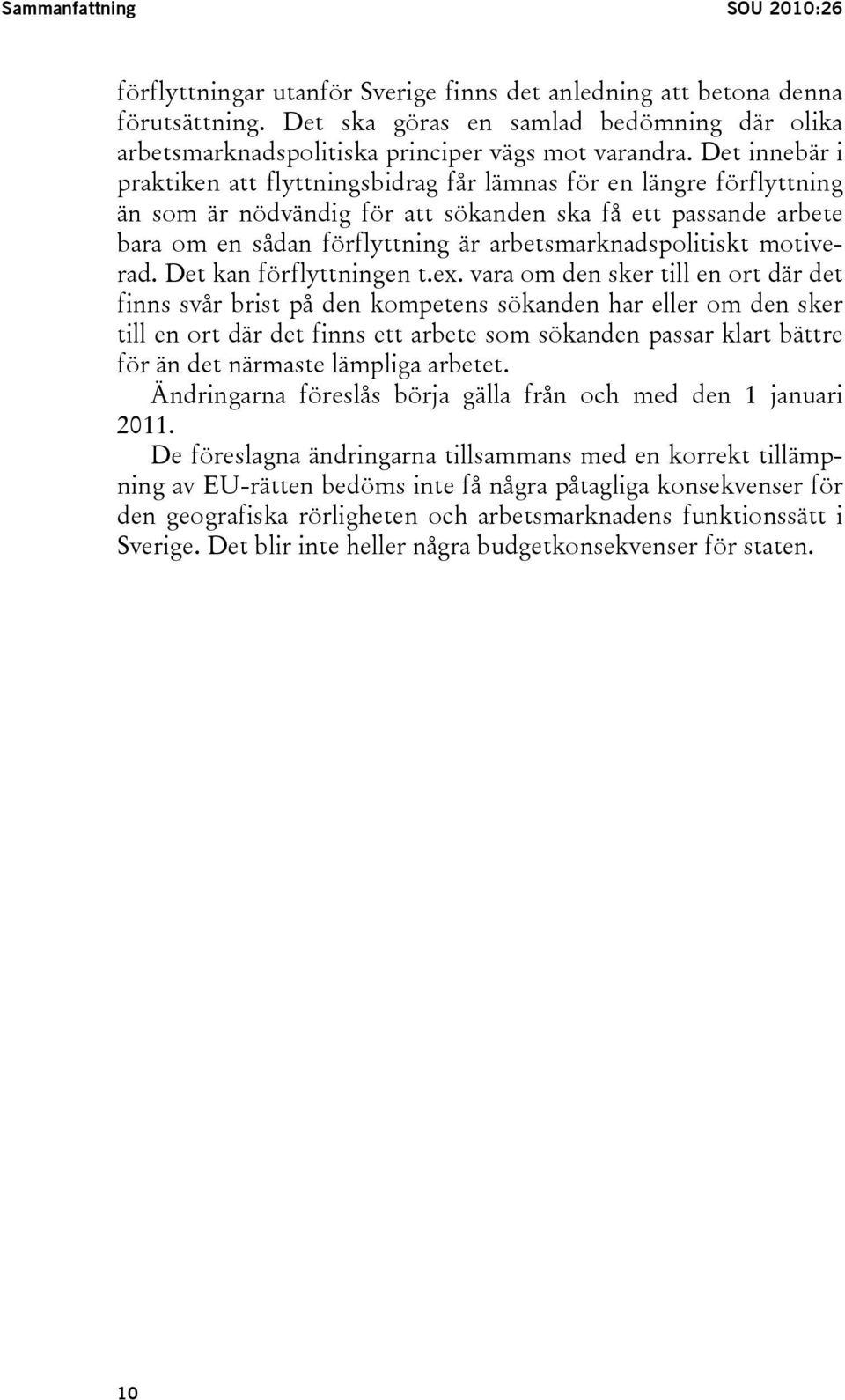 Sammanfattning SOU 2010:26

förflyttningar utanför Sverige finns det anledning att betona denna förutsättning. Det ska göras en samlad bedömning där olika arbetsmarknadspolitiska principer vägs mot varandra. Det innebär i praktiken att flyttningsbidrag får lämnas för en längre förflyttning än som är nödvändig för att sökanden ska få ett passande arbete bara om en sådan förflyttning är arbetsmarknadspolitiskt motiverad. Det kan förflyttningen t.ex. vara om den sker till en ort där det finns svår brist på den kompetens sökanden har eller om den sker till en ort där det finns ett arbete som sökanden passar klart bättre för än det närmaste lämpliga arbetet.

Ändringarna föreslås börja gälla från och med den 1 januari 2011.

De föreslagna ändringarna tillsammans med en korrekt tillämpning av EU-rätten bedöms inte få några påtagliga konsekvenser för den geografiska rörligheten och arbetsmarknadens funktionssätt i Sverige. Det blir inte heller några budgetkonsekvenser för staten.

10